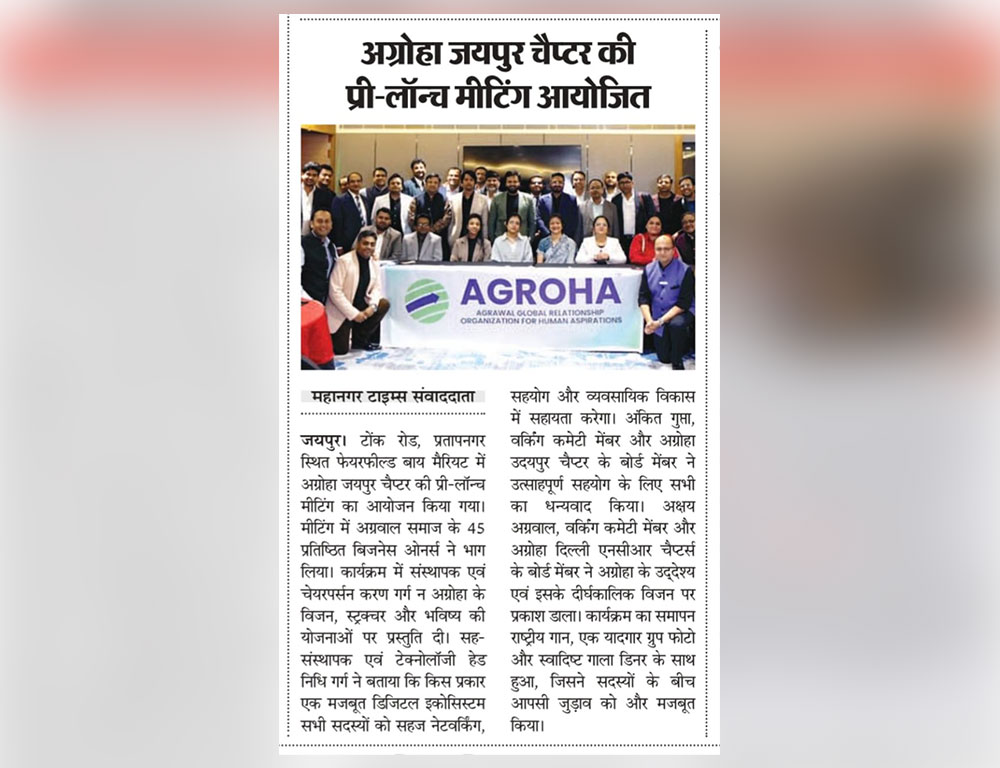 अग्रोहा जयपुर चैप्टर की प्री-लॉन्च मीटिंग आयोजित

AGROHA
AGRAWAL GLOBAL RELATIONSHIP ORGANIZATION FOR HUMAN ASPIRATIONS

महानगर टाइम्स संवाददाता

जयपुर। टोंक रोड, प्रतापनगर स्थित फेयरफील्ड बाय मैरियट में अग्रोहा जयपुर चैप्टर की प्री-लॉन्च मीटिंग का आयोजन किया गया। मीटिंग में अग्रवाल समाज के 45 प्रतिष्ठित बिजनेस ओनर्स ने भाग लिया। कार्यक्रम में संस्थापक एवं चेयरपर्सन करण गर्ग न अग्रोहा के विजन, स्ट्रक्चर और भविष्य की योजनाओं पर प्रस्तुति दी। सह-संस्थापक एवं टेक्नोलॉजी हेड निधि गर्ग ने बताया कि किस प्रकार एक मजबूत डिजिटल इकोसिस्टम सभी सदस्यों को सहज नेटवर्किंग, सहयोग और व्यवसायिक विकास में सहायता करेगा। अंकित गुप्ता, वर्किंग कमेटी मेंबर और अग्रोहा उदयपुर चैप्टर के बोर्ड मेंबर ने उत्साहपूर्ण सहयोग के लिए सभी का धन्यवाद किया। अक्षय अग्रवाल, वर्किंग कमेटी मेंबर और अग्रोहा दिल्ली एनसीआर चैप्टर्स के बोर्ड मेंबर ने अग्रोहा के उद्देश्य एवं इसके दीर्घकालिक विजन पर प्रकाश डाला। कार्यक्रम का समापन राष्ट्रीय गान, एक यादगार ग्रुप फोटो और स्वादिष्ट गाला डिनर के साथ हुआ, जिसने सदस्यों के बीच आपसी जुड़ाव को और मजबूत किया।